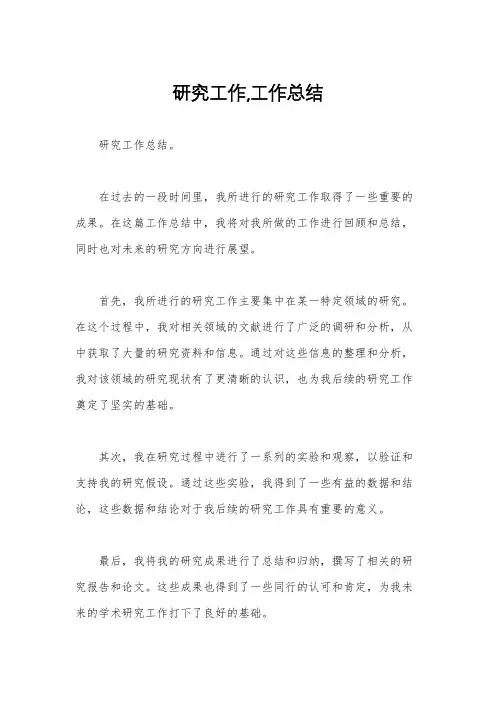 研究工作,工作总结

研究工作总结。

在过去的一段时间里，我所进行的研究工作取得了一些重要的成果。在这篇工作总结中，我将对我所做的工作进行回顾和总结，同时也对未来的研究方向进行展望。

首先，我所进行的研究工作主要集中在某一特定领域的研究。在这个过程中，我对相关领域的文献进行了广泛的调研和分析，从中获取了大量的研究资料和信息。通过对这些信息的整理和分析，我对该领域的研究现状有了更清晰的认识，也为我后续的研究工作奠定了坚实的基础。

其次，我在研究过程中进行了一系列的实验和观察，以验证和支持我的研究假设。通过这些实验，我得到了一些有益的数据和结论，这些数据和结论对于我后续的研究工作具有重要的意义。

最后，我将我的研究成果进行了总结和归纳，撰写了相关的研究报告和论文。这些成果也得到了一些同行的认可和肯定，为我未来的学术研究工作打下了良好的基础。